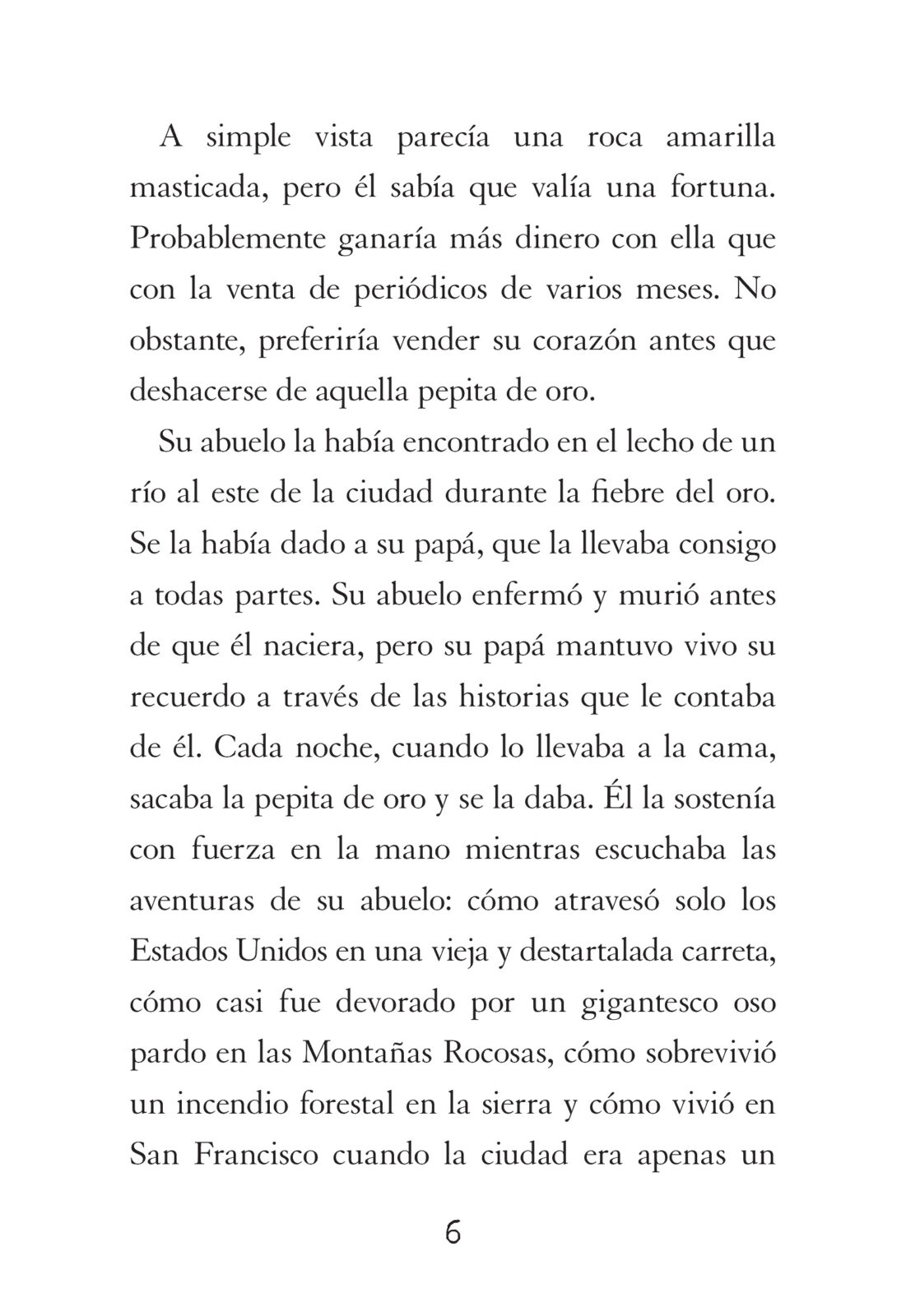 A simple vista parecía una roca amarilla masticada, pero él sabía que valía una fortuna. Probablemente ganaría más dinero con ella que con la venta de periódicos de varios meses. No obstante, preferiría vender su corazón antes que deshacerse de aquella pepita de oro.

Su abuelo la había encontrado en el lecho de un río al este de la ciudad durante la fiebre del oro. Se la había dado a su papá, que la llevaba consigo a todas partes. Su abuelo enfermó y murió antes de que él naciera, pero su papá mantuvo vivo su recuerdo a través de las historias que le contaba de él. Cada noche, cuando lo llevaba a la cama, sacaba la pepita de oro y se la daba. Él la sostenía con fuerza en la mano mientras escuchaba las aventuras de su abuelo: cómo atravesó solo los Estados Unidos en una vieja y destartalada carreta, cómo casi fue devorado por un gigantesco oso pardo en las Montañas Rocosas, cómo sobrevivió un incendio forestal en la sierra y cómo vivió en San Francisco cuando la ciudad era apenas un

6